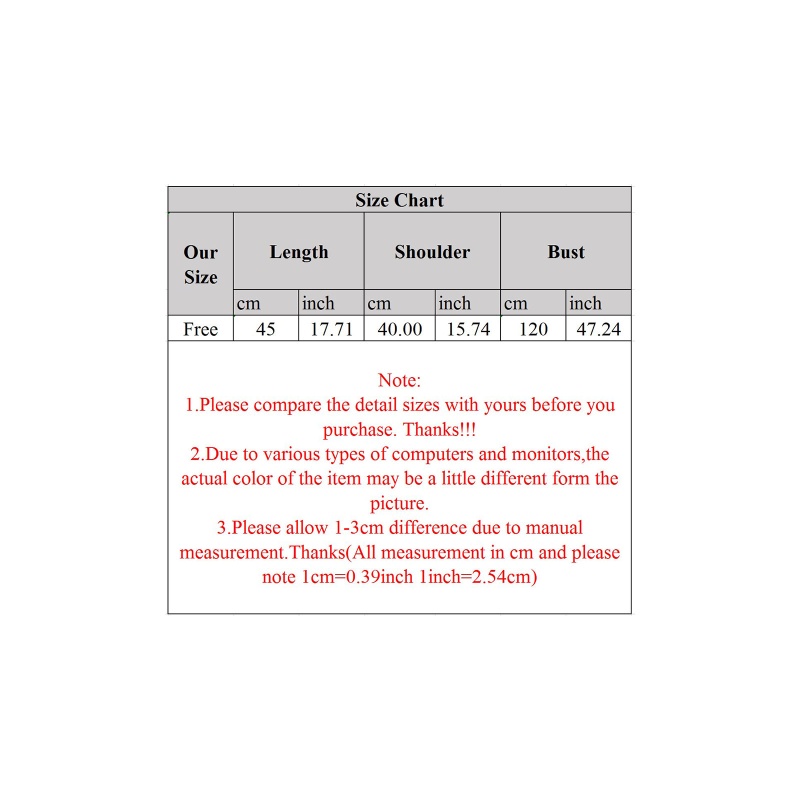 Size Chart

| Our Size | Length | | Shoulder | | Bust | |
|---|---|---|---|---|---|---|
| | cm | inch | cm | inch | cm | inch |
| Free | 45 | 17.71 | 40.00 | 15.74 | 120 | 47.24 |

Note:
1.Please compare the detail sizes with yours before you purchase. Thanks!!!
2.Due to various types of computers and monitors,the actual color of the item may be a little different form the picture.
3.Please allow 1-3cm difference due to manual measurement.Thanks(All measurement in cm and please note 1cm=0.39inch 1inch=2.54cm)